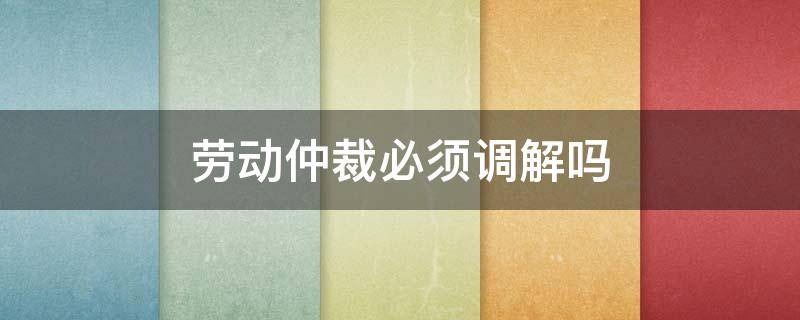 劳动仲裁必须调解吗